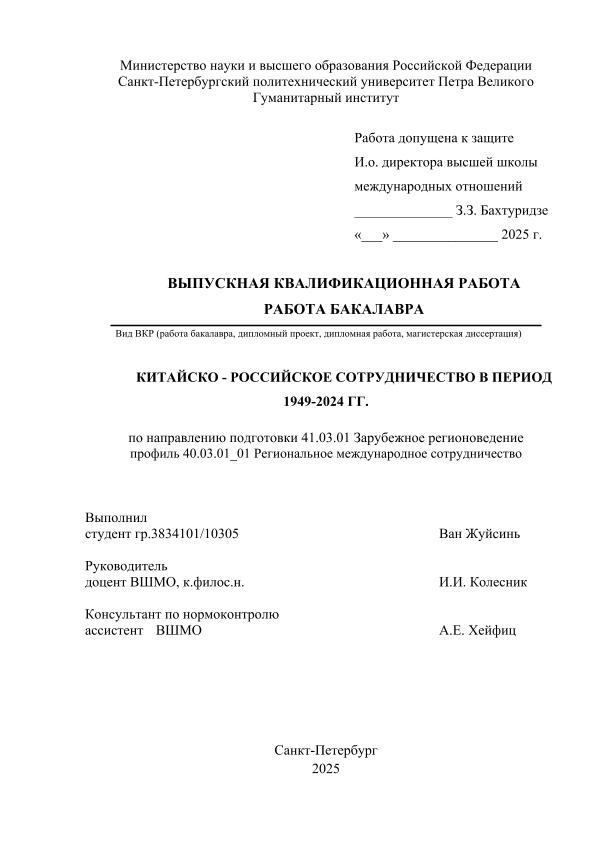 Министерство науки и высшего образования Российской Федерации
Санкт-Петербургский политехнический университет Петра Великого
Гуманитарный институт

Работа допущена к защите
И.о. директора высшей школы
международных отношений
______________ З.З. Бахтуридзе
«___» _______________ 2025 г.

ВЫПУСКНАЯ КВАЛИФИКАЦИОННАЯ РАБОТА
РАБОТА БАКАЛАВРА

Вид ВКР (работа бакалавра, дипломный проект, дипломная работа, магистерская диссертация)

КИТАЙСКО - РОССИЙСКОЕ СОТРУДНИЧЕСТВО В ПЕРИОД 1949-2024 ГГ.

по направлению подготовки 41.03.01 Зарубежное регионоведение
профиль 40.03.01_01 Региональное международное сотрудничество

Выполнил
студент гр.3834101/10305 Ван Жуйсинь

Руководитель
доцент ВШМО, к.филос.н. И.И. Колесник

Консультант по нормоконтролю
ассистент ВШМО А.Е. Хейфиц

Санкт-Петербург
2025